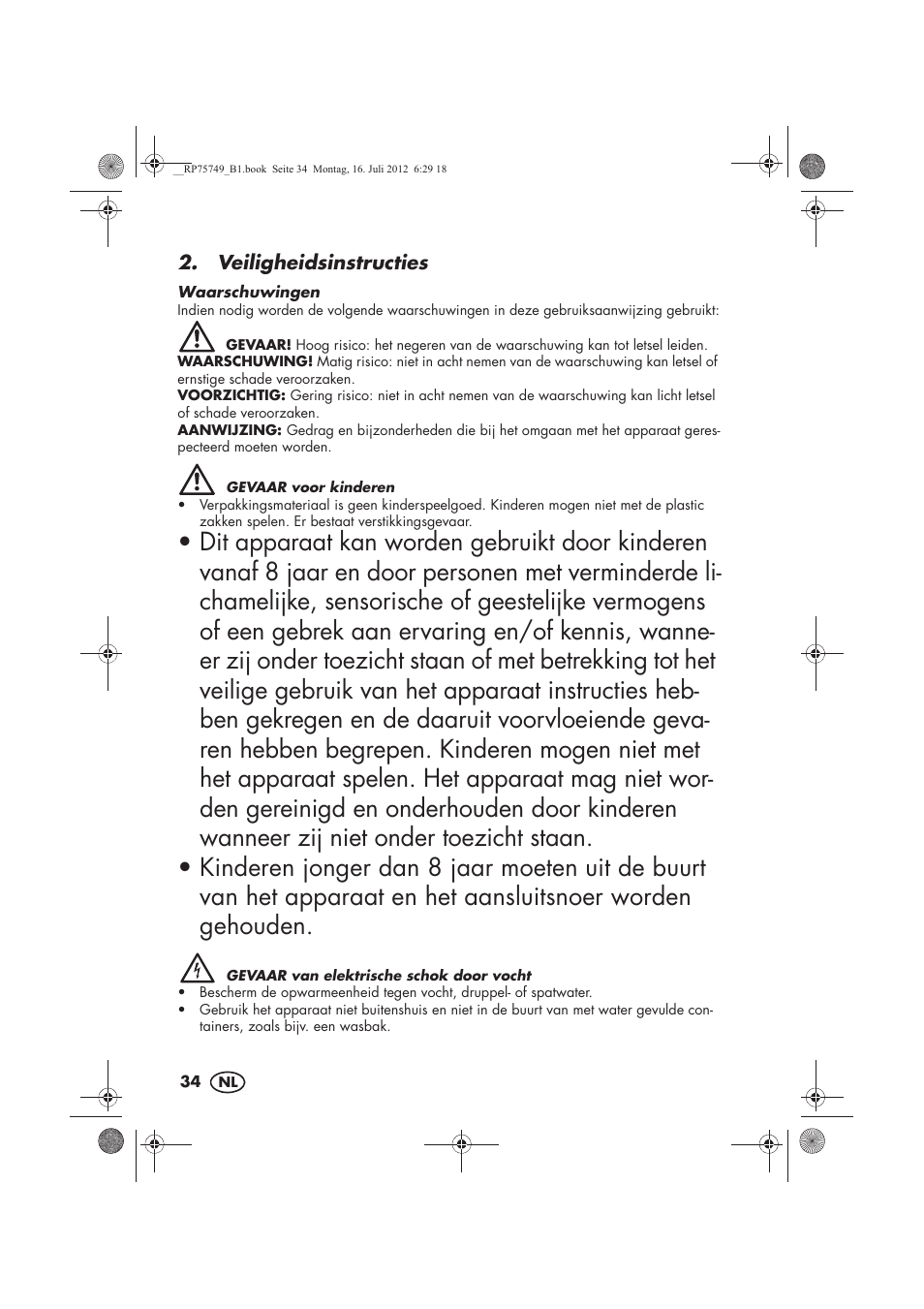 __RP75749_B1.book Seite 34 Montag, 16. Juli 2012 6:29 18

2. Veiligheidsinstructies

Waarschuwingen
Indien nodig worden de volgende waarschuwingen in deze gebruiksaanwijzing gebruikt:

GEVAAR! Hoog risico: het negeren van de waarschuwing kan tot letsel leiden.
WAARSCHUWING! Matig risico: niet in acht nemen van de waarschuwing kan letsel of ernstige schade veroorzaken.
VOORZICHTIG: Gering risico: niet in acht nemen van de waarschuwing kan licht letsel of schade veroorzaken.
AANWIJZING: Gedrag en bijzonderheden die bij het omgaan met het apparaat gerespecteerd moeten worden.

GEVAAR voor kinderen
• Verpakkingsmateriaal is geen kinderspeelgoed. Kinderen mogen niet met de plastic zakken spelen. Er bestaat verstikkingsgevaar.
• Dit apparaat kan worden gebruikt door kinderen vanaf 8 jaar en door personen met verminderde lichamelijke, sensorische of geestelijke vermogens of een gebrek aan ervaring en/of kennis, wanneer zij onder toezicht staan of met betrekking tot het veilige gebruik van het apparaat instructies hebben gekregen en de daaruit voorvloeiende gevaren hebben begrepen. Kinderen mogen niet met het apparaat spelen. Het apparaat mag niet worden gereinigd en onderhouden door kinderen wanneer zij niet onder toezicht staan.
• Kinderen jonger dan 8 jaar moeten uit de buurt van het apparaat en het aansluitsnoer worden gehouden.

GEVAAR van elektrische schok door vocht
• Bescherm de opwarmeenheid tegen vocht, druppel- of spatwater.
• Gebruik het apparaat niet buitenshuis en niet in de buurt van met water gevulde containers, zoals bijv. een wasbak.

34 NL